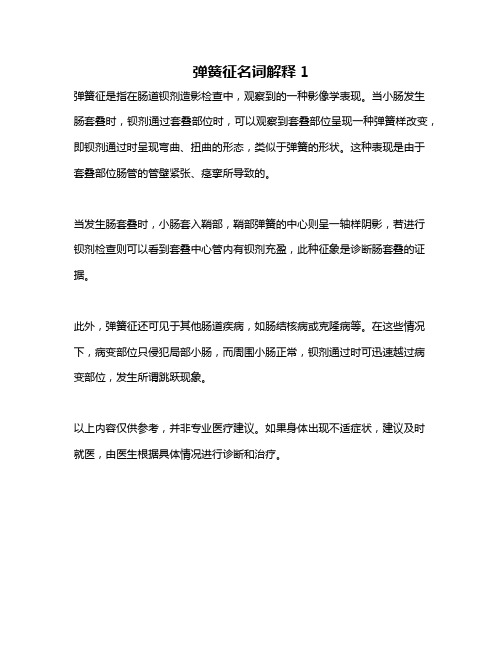 弹簧征名词解释 1

弹簧征是指在肠道钡剂造影检查中，观察到的一种影像学表现。当小肠发生肠套叠时，钡剂通过套叠部位时，可以观察到套叠部位呈现一种弹簧样改变，即钡剂通过时呈现弯曲、扭曲的形态，类似于弹簧的形状。这种表现是由于套叠部位肠管的管壁紧张、痉挛所导致的。

当发生肠套叠时，小肠套入鞘部，鞘部弹簧的中心则呈一轴样阴影，若进行钡剂检查则可以看到套叠中心管内有钡剂充盈，此种征象是诊断肠套叠的证据。

此外，弹簧征还可见于其他肠道疾病，如肠结核病或克隆病等。在这些情况下，病变部位只侵犯局部小肠，而周围小肠正常，钡剂通过时可迅速越过病变部位，发生所谓跳跃现象。

以上内容仅供参考，并非专业医疗建议。如果身体出现不适症状，建议及时就医，由医生根据具体情况进行诊断和治疗。